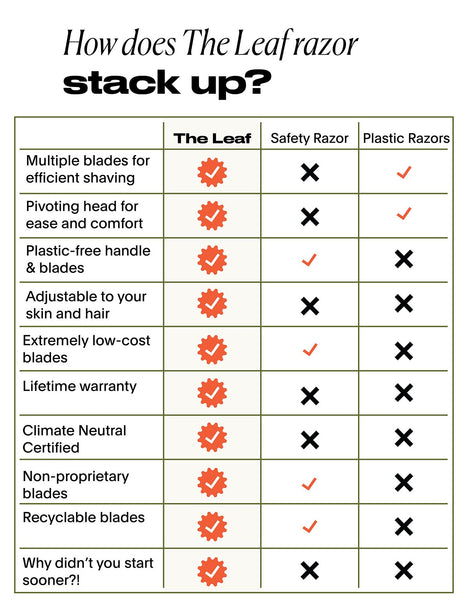 How does The Leaf razor
stack up?

| | The Leaf | Safety Razor | Plastic Razors |
|---|---|---|---|
| Multiple blades for efficient shaving | ✓ | ✗ | ✓ |
| Pivoting head for ease and comfort | ✓ | ✗ | ✓ |
| Plastic-free handle & blades | ✓ | ✓ | ✗ |
| Adjustable to your skin and hair | ✓ | ✗ | ✗ |
| Extremely low-cost blades | ✓ | ✓ | ✗ |
| Lifetime warranty | ✓ | ✗ | ✗ |
| Climate Neutral Certified | ✓ | ✗ | ✗ |
| Non-proprietary blades | ✓ | ✓ | ✗ |
| Recyclable blades | ✓ | ✓ | ✗ |
| Why didn't you start sooner?! | ✓ | ✗ | ✗ |